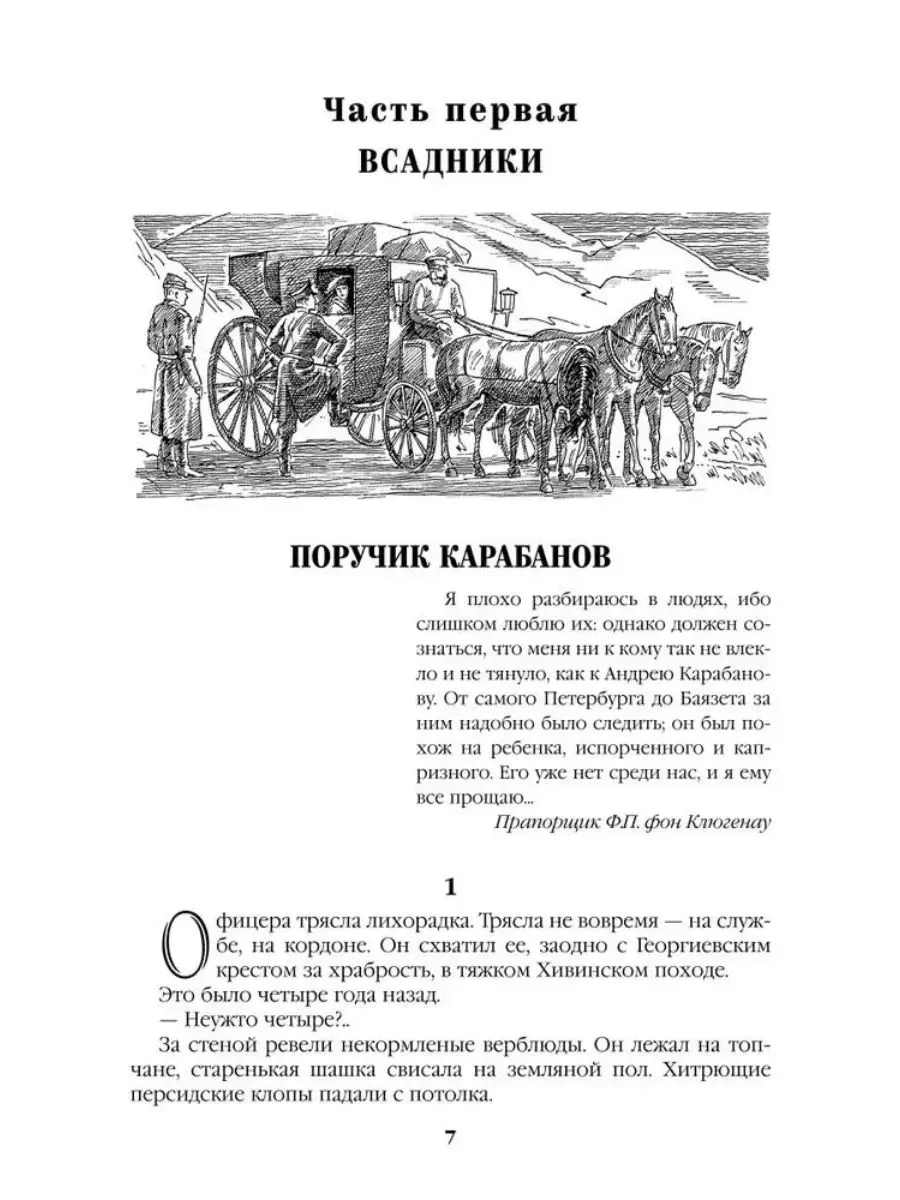 Часть первая
ВСАДНИКИ

ПОРУЧИК КАРАБАНОВ

Я плохо разбираюсь в людях, ибо слишком люблю их: однако должен сознаться, что меня ни к кому так не влекло и не тянуло, как к Андрею Карабанову. От самого Петербурга до Баязета за ним надобно было следить; он был похож на ребенка, испорченного и капризного. Его уже нет среди нас, и я ему все прощаю...

Прапорщик Ф.П. фон Клюгенау

1

Офицера трясла лихорадка. Трясла не вовремя — на службе, на кордоне. Он схватил ее, заодно с Георгиевским крестом за храбрость, в тяжком Хивинском походе.

Это было четыре года назад.

— Неужто четыре?..

За стеной ревели некормленые верблюды. Он лежал на топчане, старенькая шашка свисала на земляной пол. Хитрющие персидские клопы падали с потолка.

7